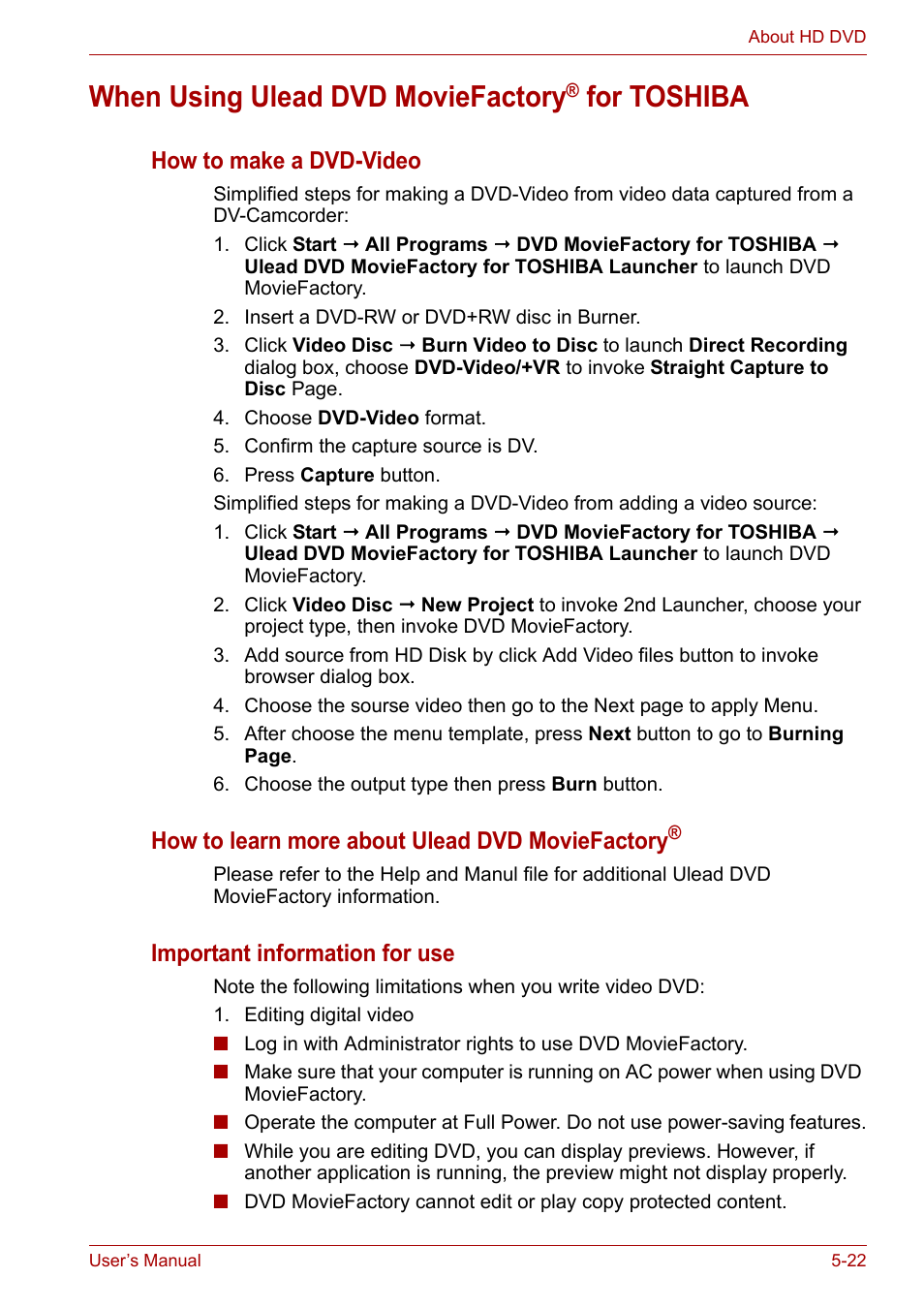 About HD DVD

When Using Ulead DVD MovieFactory® for TOSHIBA

How to make a DVD-Video

Simplified steps for making a DVD-Video from video data captured from a DV-Camcorder:

1. Click Start → All Programs → DVD MovieFactory for TOSHIBA → Ulead DVD MovieFactory for TOSHIBA Launcher to launch DVD MovieFactory.
2. Insert a DVD-RW or DVD+RW disc in Burner.
3. Click Video Disc → Burn Video to Disc to launch Direct Recording dialog box, choose DVD-Video/+VR to invoke Straight Capture to Disc Page.
4. Choose DVD-Video format.
5. Confirm the capture source is DV.
6. Press Capture button.

Simplified steps for making a DVD-Video from adding a video source:

1. Click Start → All Programs → DVD MovieFactory for TOSHIBA → Ulead DVD MovieFactory for TOSHIBA Launcher to launch DVD MovieFactory.
2. Click Video Disc → New Project to invoke 2nd Launcher, choose your project type, then invoke DVD MovieFactory.
3. Add source from HD Disk by click Add Video files button to invoke browser dialog box.
4. Choose the sourse video then go to the Next page to apply Menu.
5. After choose the menu template, press Next button to go to Burning Page.
6. Choose the output type then press Burn button.

How to learn more about Ulead DVD MovieFactory®

Please refer to the Help and Manul file for additional Ulead DVD MovieFactory information.

Important information for use

Note the following limitations when you write video DVD:

1. Editing digital video

■ Log in with Administrator rights to use DVD MovieFactory.
■ Make sure that your computer is running on AC power when using DVD MovieFactory.
■ Operate the computer at Full Power. Do not use power-saving features.
■ While you are editing DVD, you can display previews. However, if another application is running, the preview might not display properly.
■ DVD MovieFactory cannot edit or play copy protected content.

User's Manual

5-22